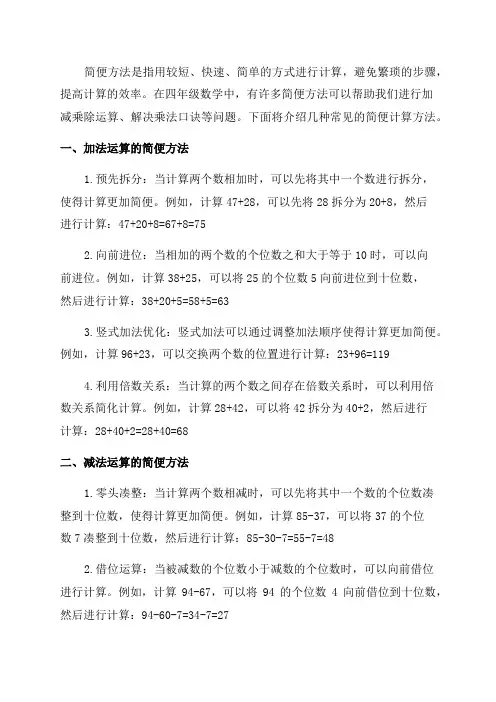 简便方法是指用较短、快速、简单的方式进行计算，避免繁琐的步骤，提高计算的效率。在四年级数学中，有许多简便方法可以帮助我们进行加减乘除运算、解决乘法口诀等问题。下面将介绍几种常见的简便计算方法。

一、加法运算的简便方法

1.预先拆分：当计算两个数相加时，可以先将其中一个数进行拆分，使得计算更加简便。例如，计算 47+28，可以先将 28 拆分为 20+8，然后进行计算：47+20+8=67+8=75

2.向前进位：当相加的两个数的个位数之和大于等于 10 时，可以向前进位。例如，计算 38+25，可以将 25 的个位数 5 向前进位到十位数，然后进行计算：38+20+5=58+5=63

3.竖式加法优化：竖式加法可以通过调整加法顺序使得计算更加简便。例如，计算 96+23，可以交换两个数的位置进行计算：23+96=119

4.利用倍数关系：当计算的两个数之间存在倍数关系时，可以利用倍数关系简化计算。例如，计算 28+42，可以将 42 拆分为 40+2，然后进行计算：28+40+2=28+40=68

二、减法运算的简便方法

1.零头凑整：当计算两个数相减时，可以先将其中一个数的个位数凑整到十位数，使得计算更加简便。例如，计算 85-37，可以将 37 的个位数 7 凑整到十位数，然后进行计算：85-30-7=55-7=48

2.借位运算：当被减数的个位数小于减数的个位数时，可以向前借位进行计算。例如，计算 94-67，可以将 94 的个位数 4 向前借位到十位数，然后进行计算：94-60-7=34-7=27